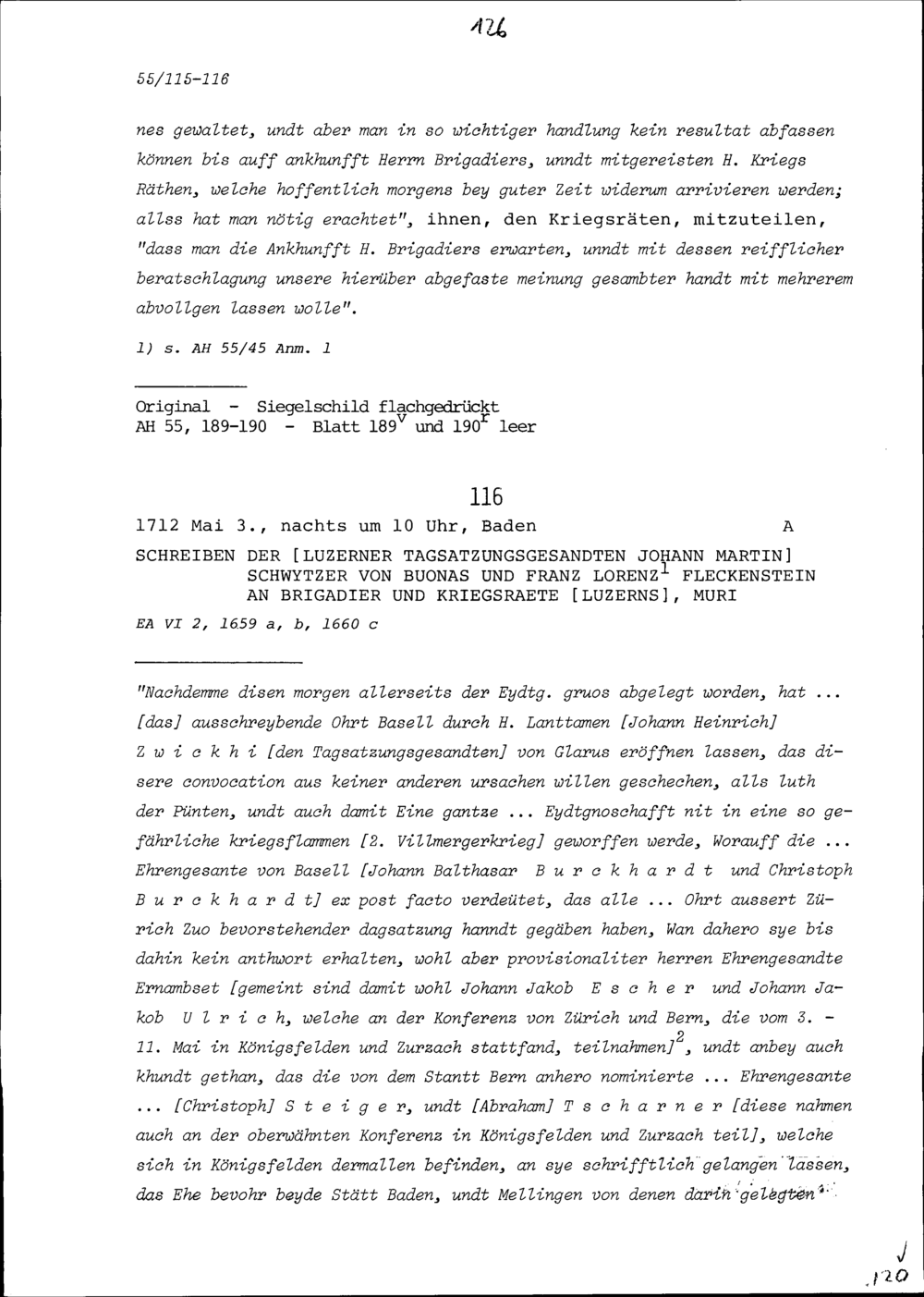 126

55/115-116

nes gewaltet, undt aber man in so wichtiger handlung kein resultat abfassen können bis auff ankhunfft Herrn Brigadiers, unndt mitgereisten H. Kriegs Räthen, welche hoffentlich morgens bey guter Zeit widerum arrivieren werden; allss hat man nötig erachtet", ihnen, den Kriegsräten, mitzuteilen, "dass man die Ankhunfft H. Brigadiers erwarten, unndt mit dessen reifflicher beratschlagung unsere hierüber abgefaste meinung gesambter handt mit mehrerem abvollgen lassen wolle".

1) s. AH 55/45 Anm. 1

Original - Siegelschild flachgedrückt
AH 55, 189-190 - Blatt $189^v$ und $190^r$ leer

116

1712 Mai 3., nachts um 10 Uhr, Baden A

SCHREIBEN DER [LUZERNER TAGSATZUNGSGESANDTEN JOHANN MARTIN] SCHWYTZER VON BUONAS UND FRANZ LORENZ$^1$ FLECKENSTEIN AN BRIGADIER UND KRIEGSRAETE [LUZERNS], MURI

EA VI 2, 1659 a, b, 1660 c

"Nachdemme disen morgen allerseits der Eydtg. gruos abgelegt worden, hat ... [das] ausschreybende Ohrt Basell durch H. Lanttamen [Johann Heinrich] Z w i c k h i [den Tagsatzungsgesandten] von Glarus eröffnen lassen, das disere convocation aus keiner anderen ursachen willen geschechen, alls luth der Pünten, undt auch damit Eine gantze ... Eydtgnoschafft nit in eine so gefährliche kriegsflammen [2. Villmergerkrieg] geworffen werde, Worauff die ... Ehrengesante von Basell [Johann Balthasar B u r c k h a r d t und Christoph B u r c k h a r d t] ex post facto verdeütet, das alle ... Ohrt aussert Zürich Zuo bevorstehender dagsatzung hanndt gegäben haben, Wan dahero sye bis dahin kein anthwort erhalten, wohl aber provisionaliter herren Ehrengesandte Ernambset [gemeint sind damit wohl Johann Jakob E s c h e r und Johann Jakob U l r i c h, welche an der Konferenz von Zürich und Bern, die vom 3. - 11. Mai in Königsfelden und Zurzach stattfand, teilnahmen]$^2$, undt anbey auch khundt gethan, das die von dem Stantt Bern anhero nominierte ... Ehrengesante ... [Christoph] S t e i g e r, undt [Abraham] T s c h a r n e r [diese nahmen auch an der oberwähnten Konferenz in Königsfelden und Zurzach teil], welche sich in Königsfelden dermallen befinden, an sye schrifftlich gelangen lassen, das Ehe bevohr beyde Stätt Baden, undt Mellingen von denen darin gelegten

120